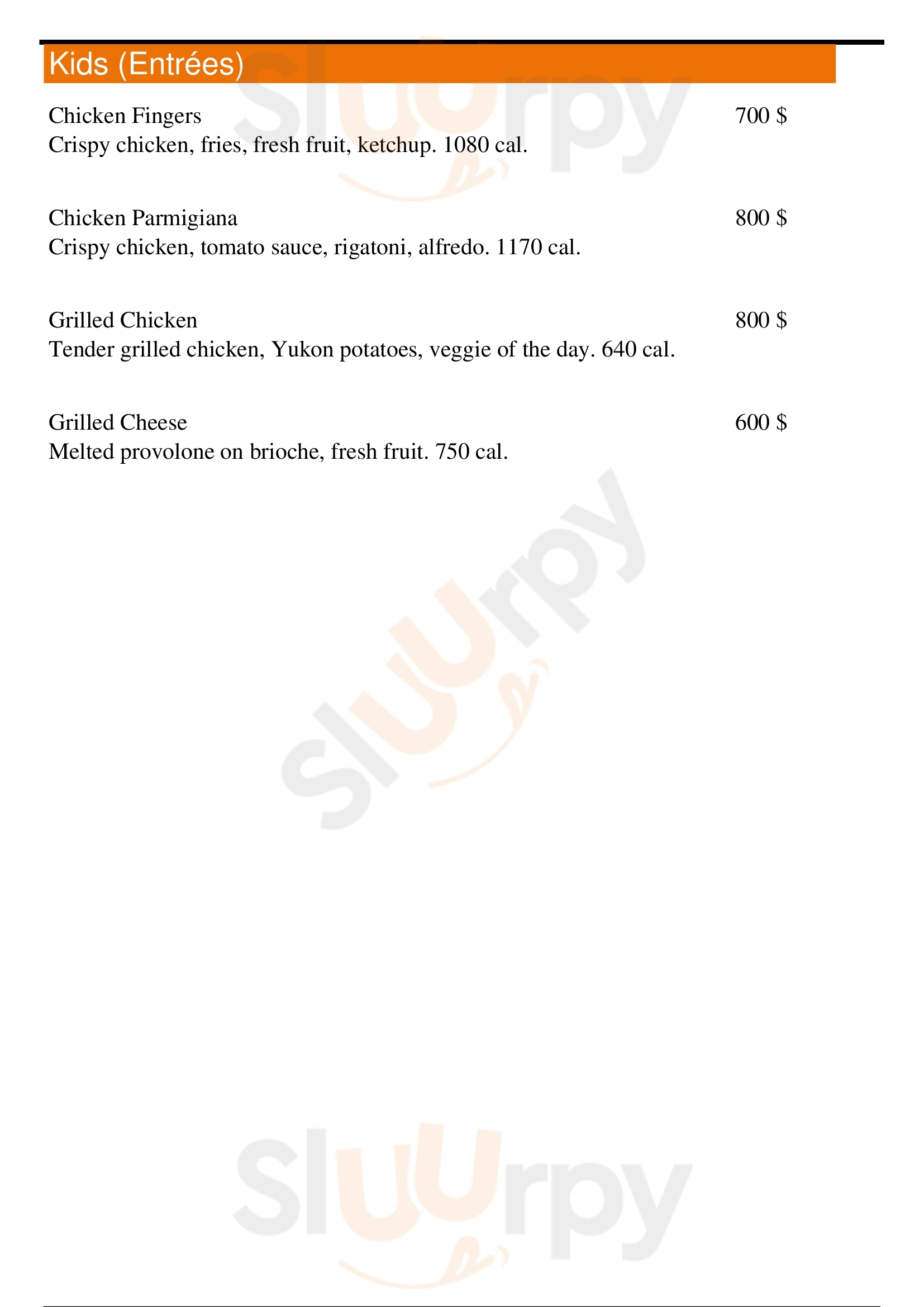 Kids (Entrées)

Chicken Fingers 700 $
Crispy chicken, fries, fresh fruit, ketchup. 1080 cal.

Chicken Parmigiana 800 $
Crispy chicken, tomato sauce, rigatoni, alfredo. 1170 cal.

Grilled Chicken 800 $
Tender grilled chicken, Yukon potatoes, veggie of the day. 640 cal.

Grilled Cheese 600 $
Melted provolone on brioche, fresh fruit. 750 cal.

Sluurpy
Sluurpy
Sluurpy